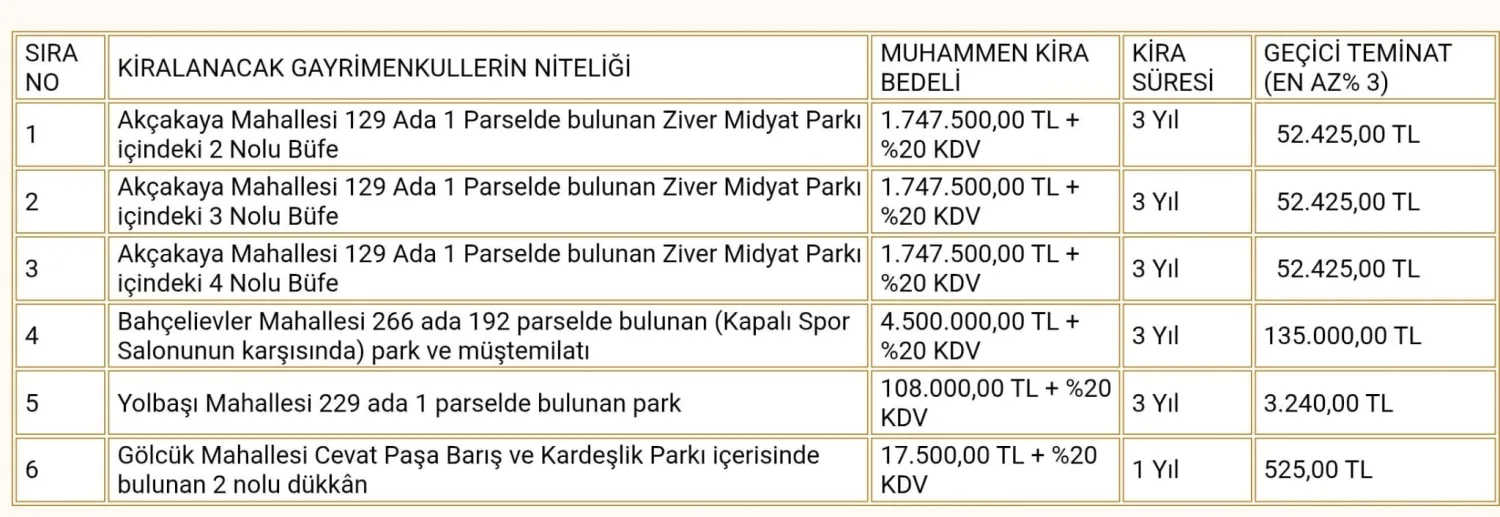 | SIRA NO | KİRALANACAK GAYRİMENKULLERİN NİTELİĞİ | MUHAMMEN KİRA BEDELİ | KİRA SÜRESİ | GEÇİCİ TEMİNAT (EN AZ% 3) |
|---|---|---|---|---|
| 1 | Akçakaya Mahallesi 129 Ada 1 Parselde bulunan Ziver Midyat Parkı içindeki 2 Nolu Büfe | 1.747.500,00 TL + %20 KDV | 3 Yıl | 52.425,00 TL |
| 2 | Akçakaya Mahallesi 129 Ada 1 Parselde bulunan Ziver Midyat Parkı içindeki 3 Nolu Büfe | 1.747.500,00 TL + %20 KDV | 3 Yıl | 52.425,00 TL |
| 3 | Akçakaya Mahallesi 129 Ada 1 Parselde bulunan Ziver Midyat Parkı içindeki 4 Nolu Büfe | 1.747.500,00 TL + %20 KDV | 3 Yıl | 52.425,00 TL |
| 4 | Bahçelievler Mahallesi 266 ada 192 parselde bulunan (Kapalı Spor Salonunun karşısında) park ve müştemilatı | 4.500.000,00 TL + %20 KDV | 3 Yıl | 135.000,00 TL |
| 5 | Yolbaşı Mahallesi 229 ada 1 parselde bulunan park | 108.000,00 TL + %20 KDV | 3 Yıl | 3.240,00 TL |
| 6 | Gölcük Mahallesi Cevat Paşa Barış ve Kardeşlik Parkı içerisinde bulunan 2 nolu dükkân | 17.500,00 TL + %20 KDV | 1 Yıl | 525,00 TL |